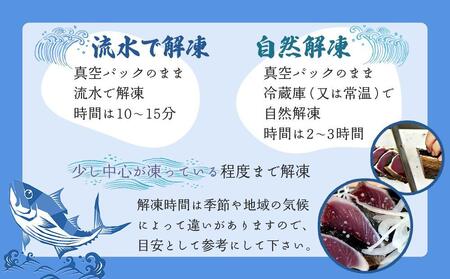 流水で解凍

真空パックのまま
流水で解凍
時間は10～15分

自然解凍

真空パックのまま
冷蔵庫（又は常温）で
自然解凍
時間は2～3時間

少し中心が凍っている程度まで解凍

解凍時間は季節や地域の気候によって違いがありますので、目安として参考にして下さい。